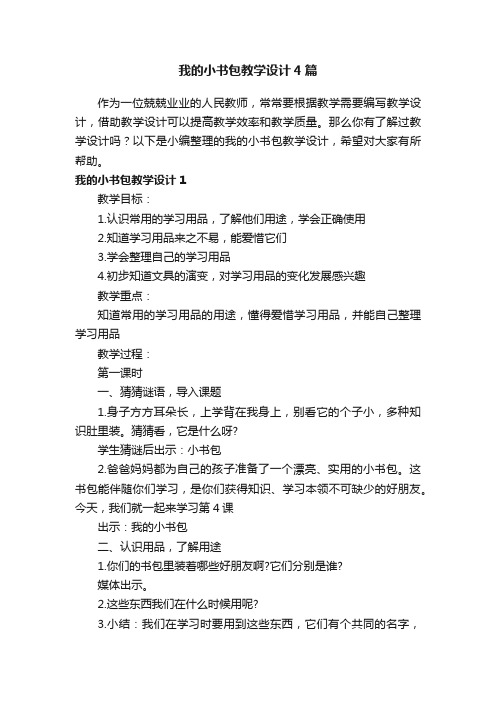 我的小书包教学设计4篇

作为一位兢兢业业的人民教师，常常要根据教学需要编写教学设计，借助教学设计可以提高教学效率和教学质量。那么你有了解过教学设计吗？以下是小编整理的我的小书包教学设计，希望对大家有所帮助。

我的小书包教学设计1

教学目标：

1.认识常用的学习用品，了解他们用途，学会正确使用

2.知道学习用品来之不易，能爱惜它们

3.学会整理自己的学习用品

4.初步知道文具的演变，对学习用品的变化发展感兴趣

教学重点：

知道常用的学习用品的用途，懂得爱惜学习用品，并能自己整理学习用品

教学过程：

第一课时

一、猜猜谜语，导入课题

1.身子方方耳朵长，上学背在我身上，别看它的个子小，多种知识肚里装。猜猜看，它是什么呀?

学生猜谜后出示：小书包

2.爸爸妈妈都为自己的孩子准备了一个漂亮、实用的小书包。这书包能伴随你们学习，是你们获得知识、学习本领不可缺少的好朋友。今天，我们就一起来学习第4课

出示：我的小书包

二、认识用品，了解用途

1.你们的书包里装着哪些好朋友啊?它们分别是谁?

媒体出示。

2.这些东西我们在什么时候用呢?

3.小结：我们在学习时要用到这些东西，它们有个共同的名字，